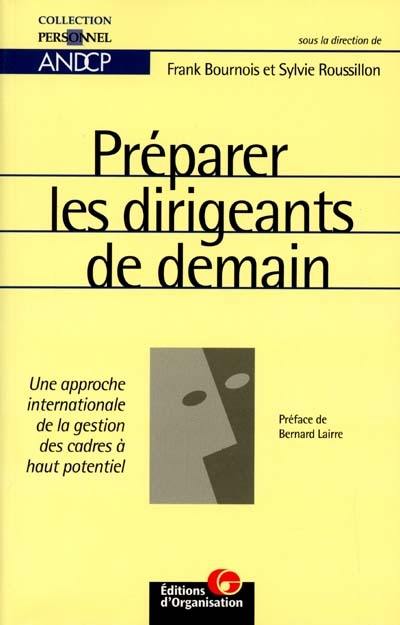 COLLECTION
PERSONNEL
ANDCP

sous la direction de
Frank Bournois et Sylvie Roussillon

Préparer les dirigeants de demain

Une approche internationale de la gestion des cadres à haut potentiel

Préface de
Bernard Lairre

Éditions d'Organisation